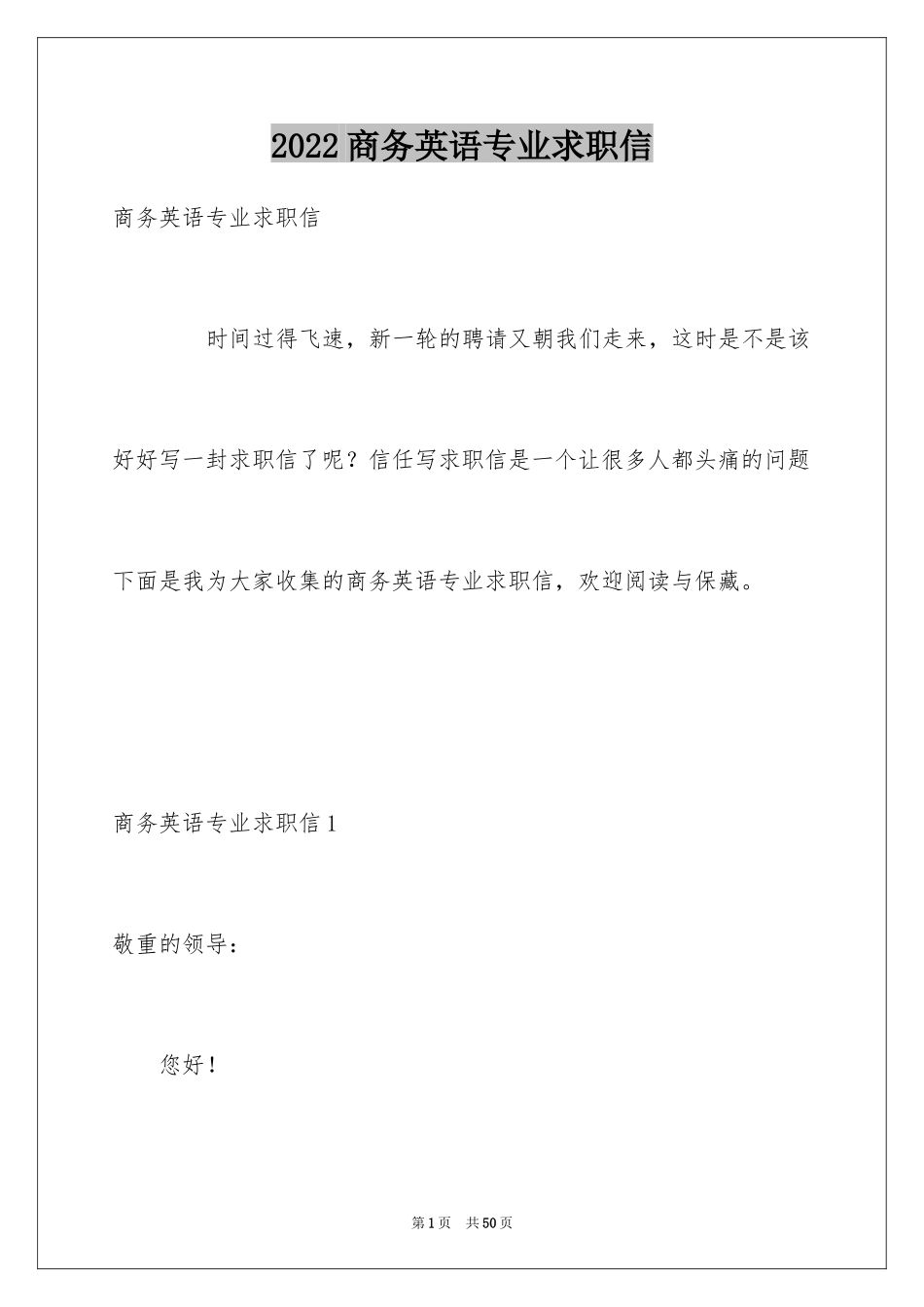 2022 商务英语专业求职信

商务英语专业求职信

时间过得飞速，新一轮的聘请又朝我们走来，这时是不是该好好写一封求职信了呢？信任写求职信是一个让很多人都头痛的问题下面是我为大家收集的商务英语专业求职信，欢迎阅读与保藏。

商务英语专业求职信 1

敬重的领导：

您好！

第 1 页 共 50 页